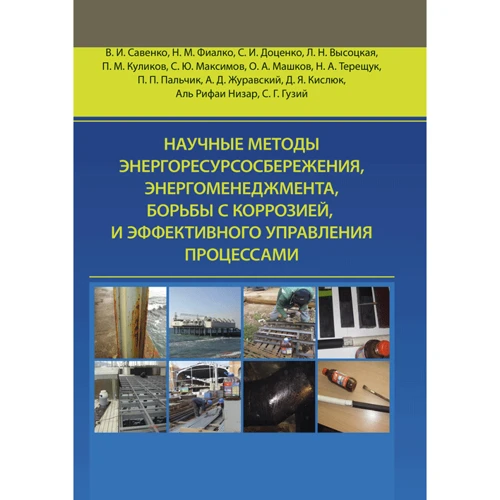 В. И. Савенко, Н. М. Фиалко, С. И. Доценко, Л. Н. Высоцкая, П. М. Куликов, С. Ю. Максимов, О. А. Машков, Н. А. Терещук, П. П. Пальчик, А. Д. Журавский, Д. Я. Кислюк, Аль Рифаи Низар, С. Г. Гузий

НАУЧНЫЕ МЕТОДЫ ЭНЕРГОРЕСУРСОСБЕРЕЖЕНИЯ, ЭНЕРГОМЕНЕДЖМЕНТА, БОРЬБЫ С КОРРОЗИЕЙ, И ЭФФЕКТИВНОГО УПРАВЛЕНИЯ ПРОЦЕССАМИ